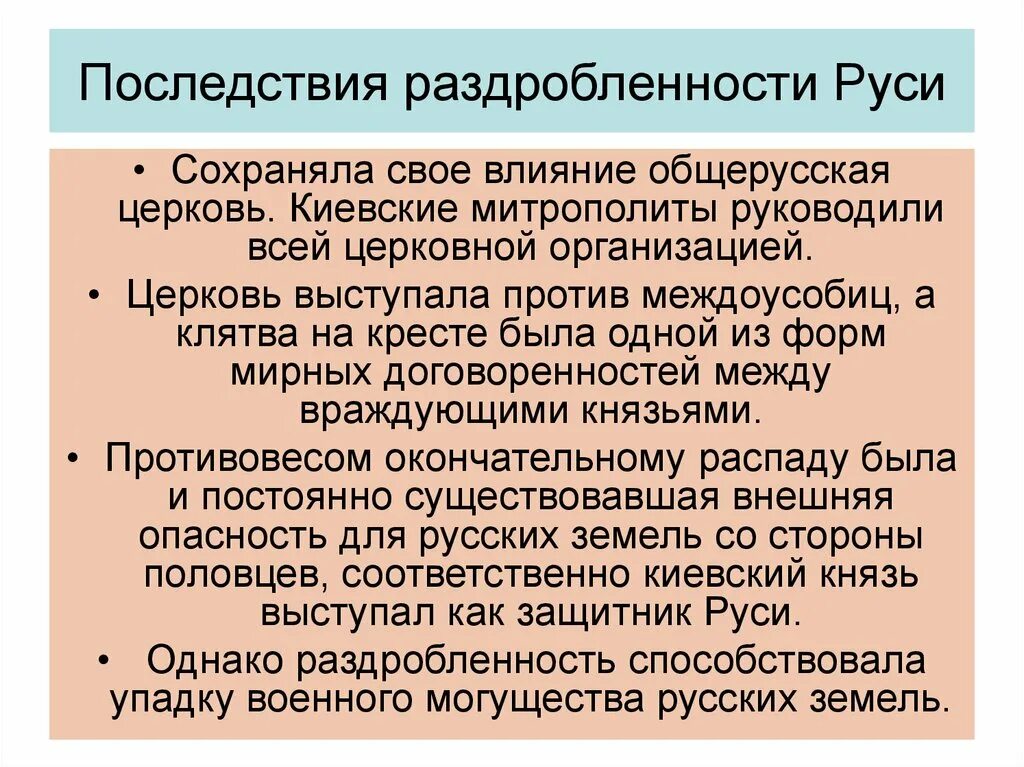 Последствия раздробленности Руси

• Сохраняла свое влияние общерусская церковь. Киевские митрополиты руководили всей церковной организацией.

• Церковь выступала против междоусобиц, а клятва на кресте была одной из форм мирных договоренностей между враждующими князьями.

• Противовесом окончательному распаду была и постоянно существовавшая внешняя опасность для русских земель со стороны половцев, соответственно киевский князь выступал как защитник Руси.

• Однако раздробленность способствовала упадку военного могущества русских земель.